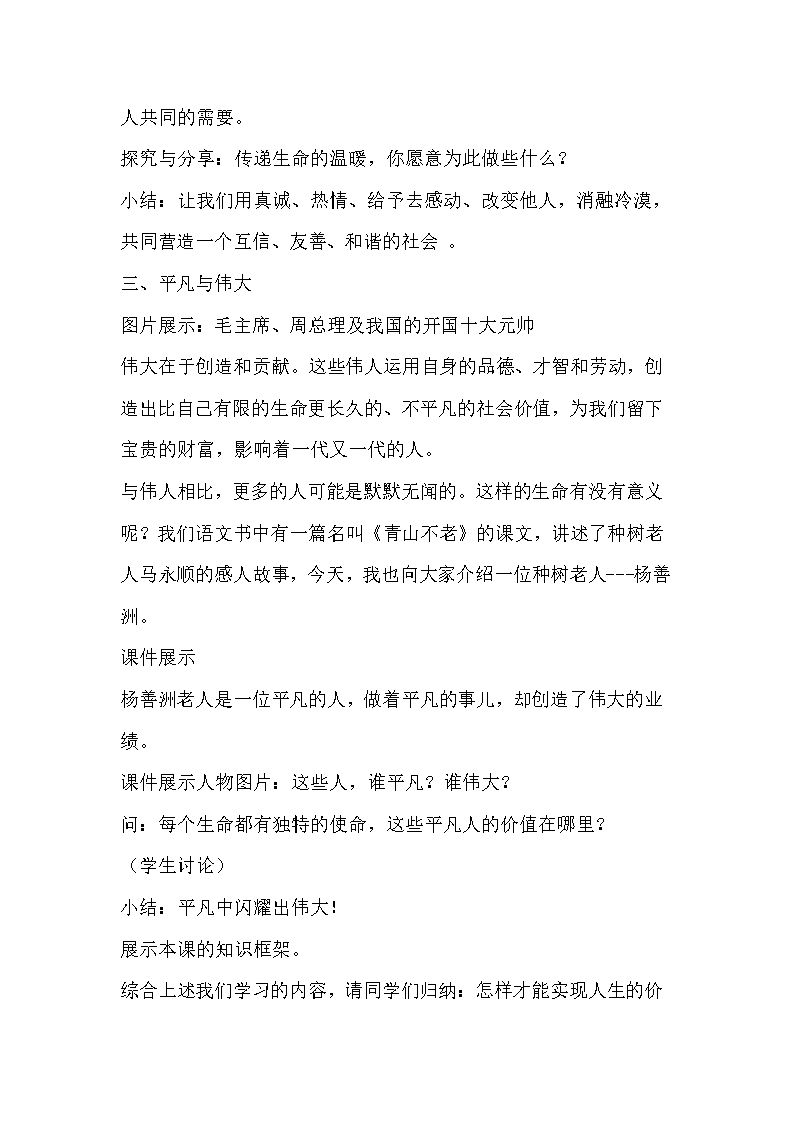 人共同的需要。

探究与分享：传递生命的温暖，你愿意为此做些什么？

小结：让我们用真诚、热情、给予去感动、改变他人，消融冷漠，共同营造一个互信、友善、和谐的社会 。

三、平凡与伟大

图片展示：毛主席、周总理及我国的开国十大元帅

伟大在于创造和贡献。这些伟人运用自身的品德、才智和劳动，创造出比自己有限的生命更长久的、不平凡的社会价值，为我们留下宝贵的财富，影响着一代又一代的人。

与伟人相比，更多的人可能是默默无闻的。这样的生命有没有意义呢？我们语文书中有一篇名叫《青山不老》的课文，讲述了种树老人马永顺的感人故事，今天，我也向大家介绍一位种树老人---杨善洲。

课件展示

杨善洲老人是一位平凡的人，做着平凡的事儿，却创造了伟大的业绩。

课件展示人物图片：这些人，谁平凡？谁伟大？

问：每个生命都有独特的使命，这些平凡人的价值在哪里？

（学生讨论）

小结：平凡中闪耀出伟大！

展示本课的知识框架。

综合上述我们学习的内容，请同学们归纳：怎样才能实现人生的价